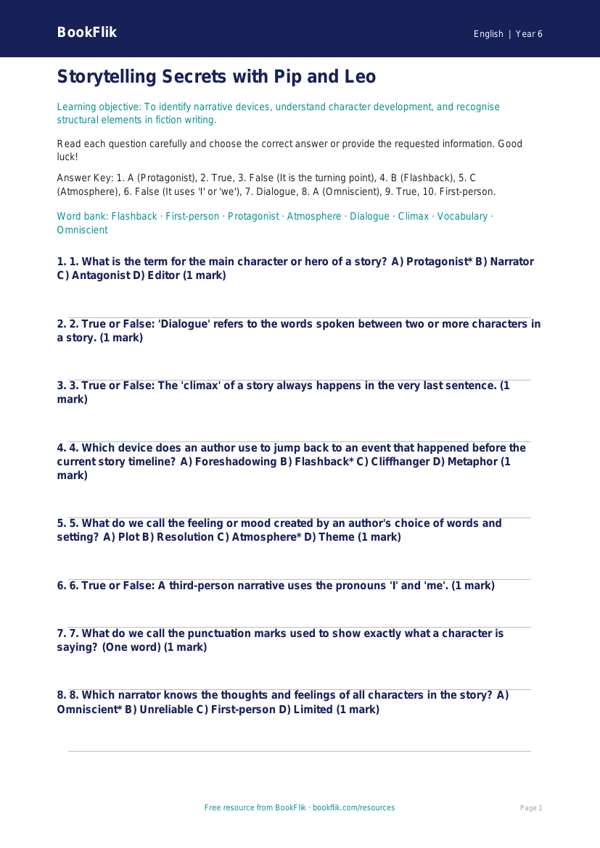 BookFlik

English | Year 6

Storytelling Secrets with Pip and Leo

Learning objective: To identify narrative devices, understand character development, and recognise structural elements in fiction writing.

Read each question carefully and choose the correct answer or provide the requested information. Good luck!

Answer Key: 1. A (Protagonist), 2. True, 3. False (It is the turning point), 4. B (Flashback), 5. C (Atmosphere), 6. False (It uses 'I' or 'we'), 7. Dialogue, 8. A (Omniscient), 9. True, 10. First-person.

Word bank: Flashback · First-person · Protagonist · Atmosphere · Dialogue · Climax · Vocabulary · Omniscient

1. 1. What is the term for the main character or hero of a story? A) Protagonist* B) Narrator C) Antagonist D) Editor (1 mark)

2. 2. True or False: 'Dialogue' refers to the words spoken between two or more characters in a story. (1 mark)

3. 3. True or False: The 'climax' of a story always happens in the very last sentence. (1 mark)

4. 4. Which device does an author use to jump back to an event that happened before the current story timeline? A) Foreshadowing B) Flashback* C) Cliffhanger D) Metaphor (1 mark)

5. 5. What do we call the feeling or mood created by an author's choice of words and setting? A) Plot B) Resolution C) Atmosphere* D) Theme (1 mark)

6. 6. True or False: A third-person narrative uses the pronouns 'I' and 'me'. (1 mark)

7. 7. What do we call the punctuation marks used to show exactly what a character is saying? (One word) (1 mark)

8. 8. Which narrator knows the thoughts and feelings of all characters in the story? A) Omniscient* B) Unreliable C) First-person D) Limited (1 mark)

Free resource from BookFlik · bookflik.com/resources

Page 1